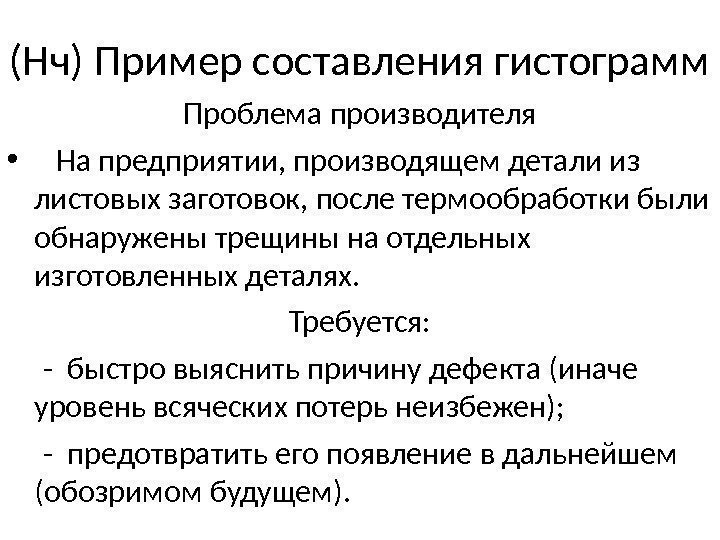 (Нч) Пример составления гистограмм

Проблема производителя

• На предприятии, производящем детали из листовых заготовок, после термообработки были обнаружены трещины на отдельных изготовленных деталях.

Требуется:

- быстро выяснить причину дефекта (иначе уровень всяческих потерь неизбежен);

- предотвратить его появление в дальнейшем (обозримом будущем).